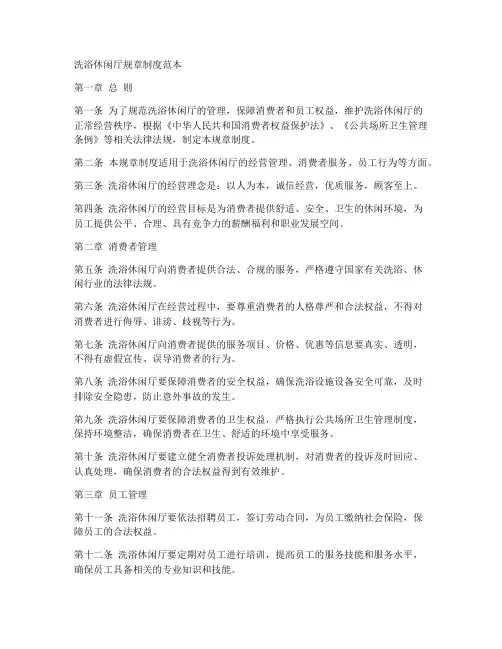 洗浴休闲厅规章制度范本

第一章 总 则

第一条 为了规范洗浴休闲厅的管理，保障消费者和员工权益，维护洗浴休闲厅的正常经营秩序，根据《中华人民共和国消费者权益保护法》、《公共场所卫生管理条例》等相关法律法规，制定本规章制度。

第二条 本规章制度适用于洗浴休闲厅的经营管理、消费者服务、员工行为等方面。

第三条 洗浴休闲厅的经营理念是：以人为本，诚信经营，优质服务，顾客至上。

第四条 洗浴休闲厅的经营目标是为消费者提供舒适、安全、卫生的休闲环境，为员工提供公平、合理、具有竞争力的薪酬福利和职业发展空间。

第二章 消费者管理

第五条 洗浴休闲厅向消费者提供合法、合规的服务，严格遵守国家有关洗浴、休闲行业的法律法规。

第六条 洗浴休闲厅在经营过程中，要尊重消费者的人格尊严和合法权益，不得对消费者进行侮辱、诽谤、歧视等行为。

第七条 洗浴休闲厅向消费者提供的服务项目、价格、优惠等信息要真实、透明，不得有虚假宣传、误导消费者的行为。

第八条 洗浴休闲厅要保障消费者的安全权益，确保洗浴设施设备安全可靠，及时排除安全隐患，防止意外事故的发生。

第九条 洗浴休闲厅要保障消费者的卫生权益，严格执行公共场所卫生管理制度，保持环境整洁，确保消费者在卫生、舒适的环境中享受服务。

第十条 洗浴休闲厅要建立健全消费者投诉处理机制，对消费者的投诉及时回应、认真处理，确保消费者的合法权益得到有效维护。

第三章 员工管理

第十一条 洗浴休闲厅要依法招聘员工，签订劳动合同，为员工缴纳社会保险，保障员工的合法权益。

第十二条 洗浴休闲厅要定期对员工进行培训，提高员工的服务技能和服务水平，确保员工具备相关的专业知识和技能。